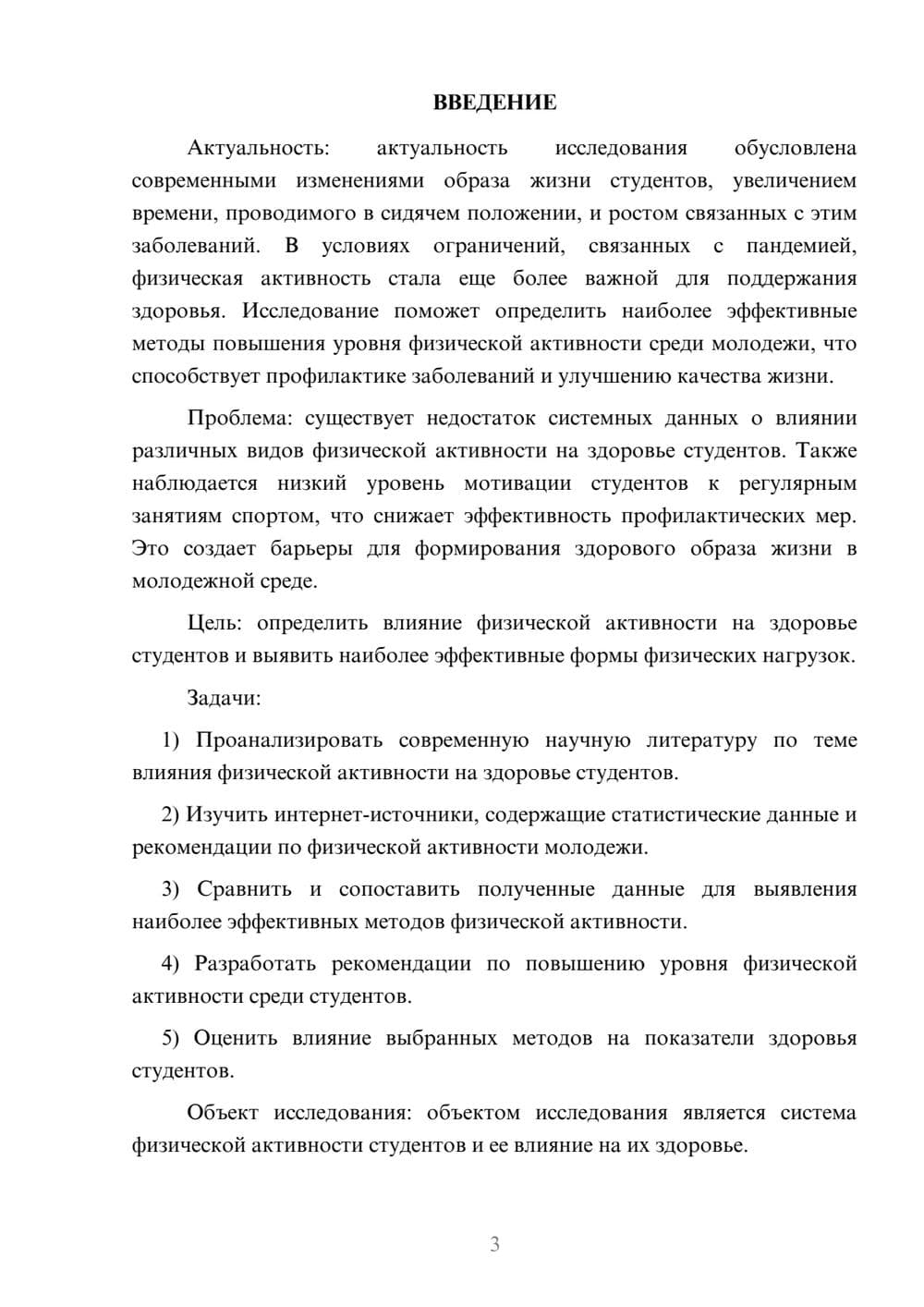 ВВЕДЕНИЕ

Актуальность: актуальность исследования обусловлена современными изменениями образа жизни студентов, увеличением времени, проводимого в сидячем положении, и ростом связанных с этим заболеваний. В условиях ограничений, связанных с пандемией, физическая активность стала еще более важной для поддержания здоровья. Исследование поможет определить наиболее эффективные методы повышения уровня физической активности среди молодежи, что способствует профилактике заболеваний и улучшению качества жизни.

Проблема: существует недостаток системных данных о влиянии различных видов физической активности на здоровье студентов. Также наблюдается низкий уровень мотивации студентов к регулярным занятиям спортом, что снижает эффективность профилактических мер. Это создает барьеры для формирования здорового образа жизни в молодежной среде.

Цель: определить влияние физической активности на здоровье студентов и выявить наиболее эффективные формы физических нагрузок.

Задачи:

1) Проанализировать современную научную литературу по теме влияния физической активности на здоровье студентов.

2) Изучить интернет-источники, содержащие статистические данные и рекомендации по физической активности молодежи.

3) Сравнить и сопоставить полученные данные для выявления наиболее эффективных методов физической активности.

4) Разработать рекомендации по повышению уровня физической активности среди студентов.

5) Оценить влияние выбранных методов на показатели здоровья студентов.

Объект исследования: объектом исследования является система физической активности студентов и ее влияние на их здоровье.

3